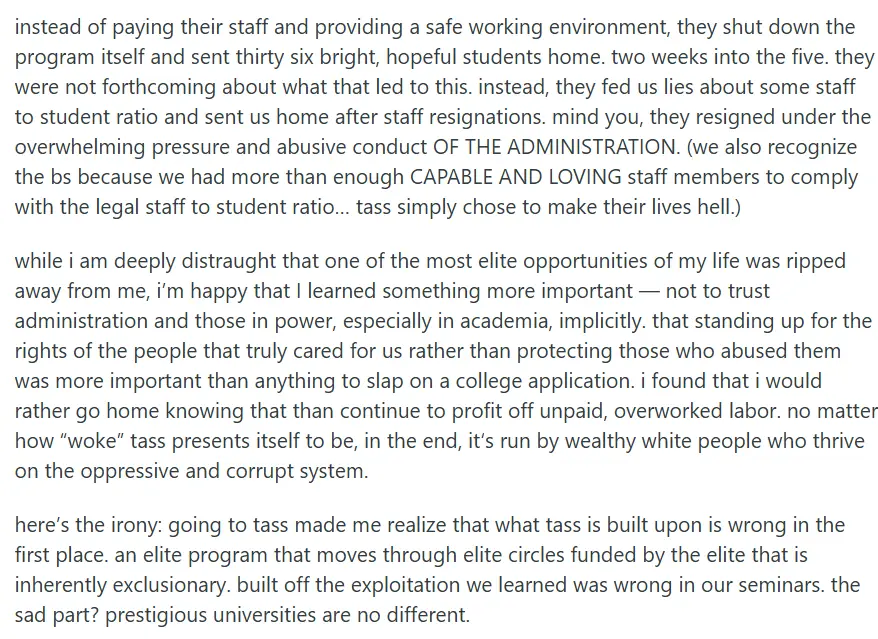 instead of paying their staff and providing a safe working environment, they shut down the program itself and sent thirty six bright, hopeful students home. two weeks into the five. they were not forthcoming about what that led to this. instead, they fed us lies about some staff to student ratio and sent us home after staff resignations. mind you, they resigned under the overwhelming pressure and abusive conduct OF THE ADMINISTRATION. (we also recognize the bs because we had more than enough CAPABLE AND LOVING staff members to comply with the legal staff to student ratio... tass simply chose to make their lives hell.)

while i am deeply distraught that one of the most elite opportunities of my life was ripped away from me, i'm happy that I learned something more important — not to trust administration and those in power, especially in academia, implicitly. that standing up for the rights of the people that truly cared for us rather than protecting those who abused them was more important than anything to slap on a college application. i found that i would rather go home knowing that than continue to profit off unpaid, overworked labor. no matter how "woke" tass presents itself to be, in the end, it's run by wealthy white people who thrive on the oppressive and corrupt system.

here's the irony: going to tass made me realize that what tass is built upon is wrong in the first place. an elite program that moves through elite circles funded by the elite that is inherently exclusionary. built off the exploitation we learned was wrong in our seminars. the sad part? prestigious universities are no different.